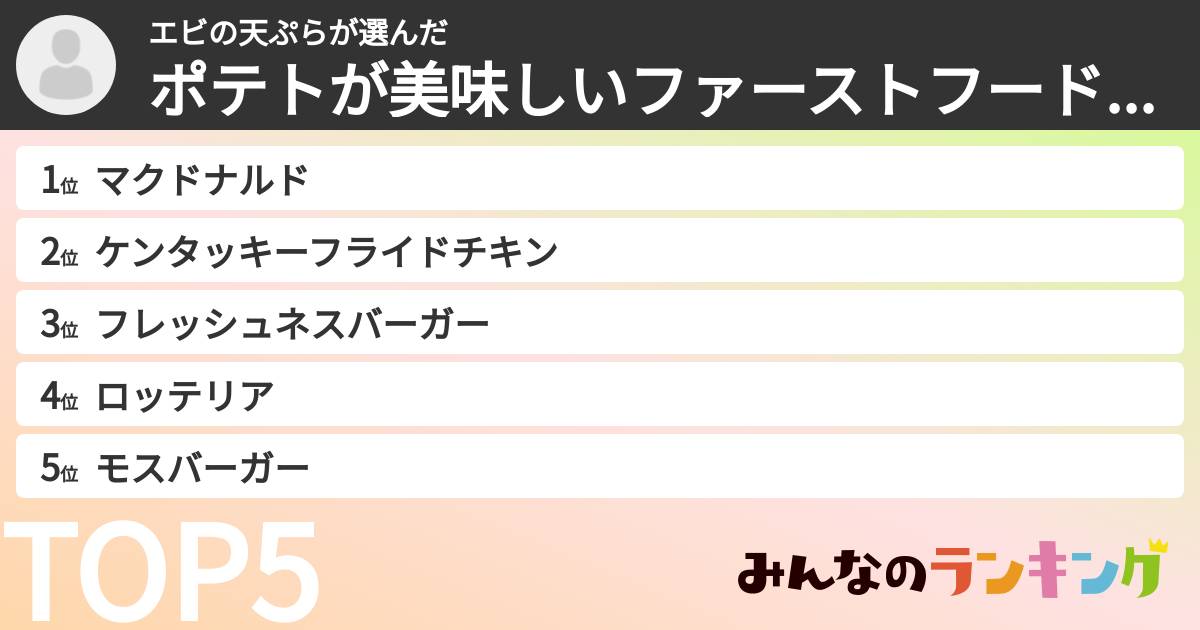 エビの天ぷらが選んだ
ポテトが美味しいファーストフード...

1位 マクドナルド
2位 ケンタッキーフライドチキン
3位 フレッシュネスバーガー
4位 ロッテリア
5位 モスバーガー

TOP5

みんなのランキング